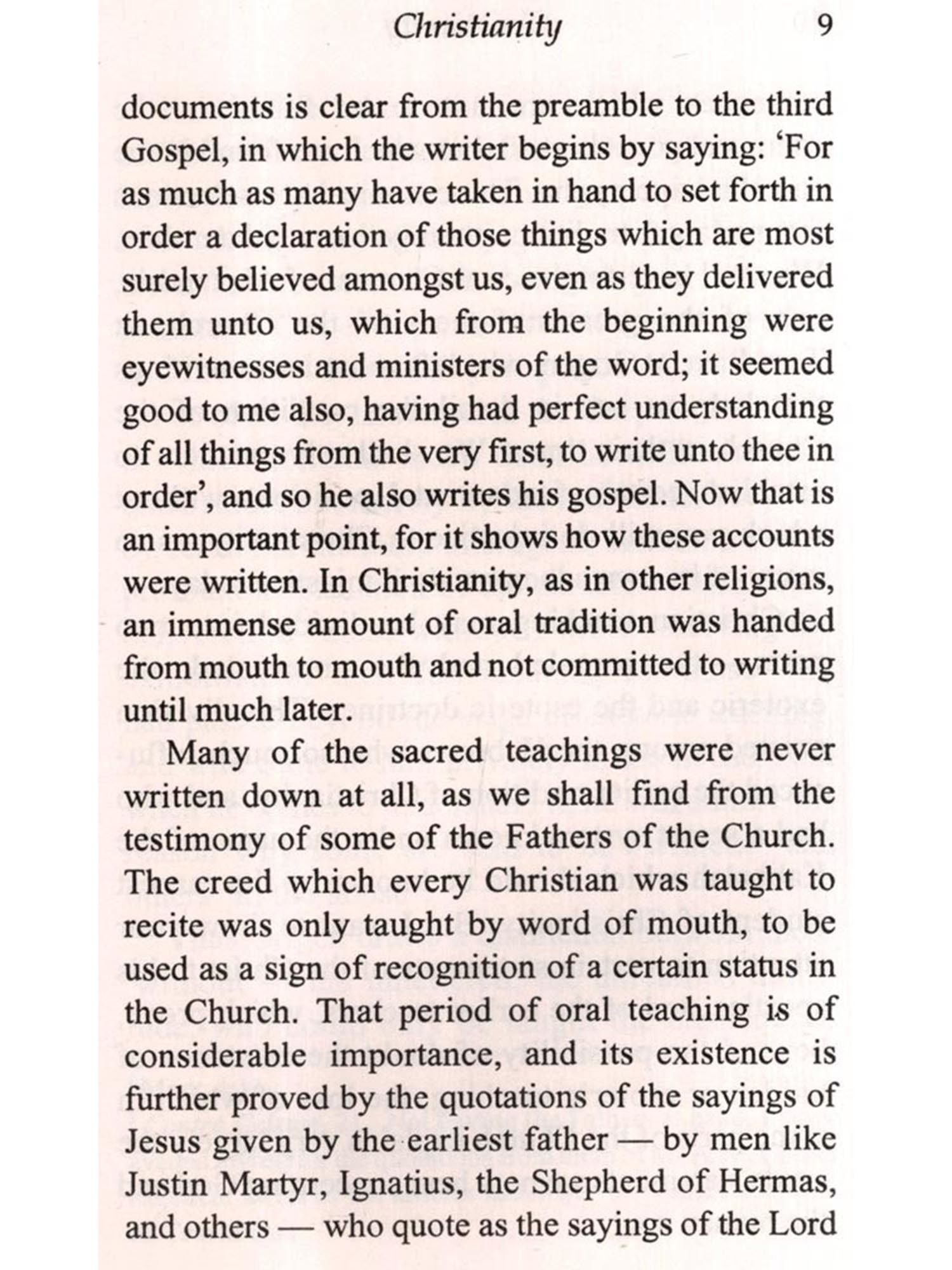 Christianity 9

documents is clear from the preamble to the third Gospel, in which the writer begins by saying: 'For as much as many have taken in hand to set forth in order a declaration of those things which are most surely believed amongst us, even as they delivered them unto us, which from the beginning were eyewitnesses and ministers of the word; it seemed good to me also, having had perfect understanding of all things from the very first, to write unto thee in order', and so he also writes his gospel. Now that is an important point, for it shows how these accounts were written. In Christianity, as in other religions, an immense amount of oral tradition was handed from mouth to mouth and not committed to writing until much later.

Many of the sacred teachings were never written down at all, as we shall find from the testimony of some of the Fathers of the Church. The creed which every Christian was taught to recite was only taught by word of mouth, to be used as a sign of recognition of a certain status in the Church. That period of oral teaching is of considerable importance, and its existence is further proved by the quotations of the sayings of Jesus given by the earliest father — by men like Justin Martyr, Ignatius, the Shepherd of Hermas, and others — who quote as the sayings of the Lord